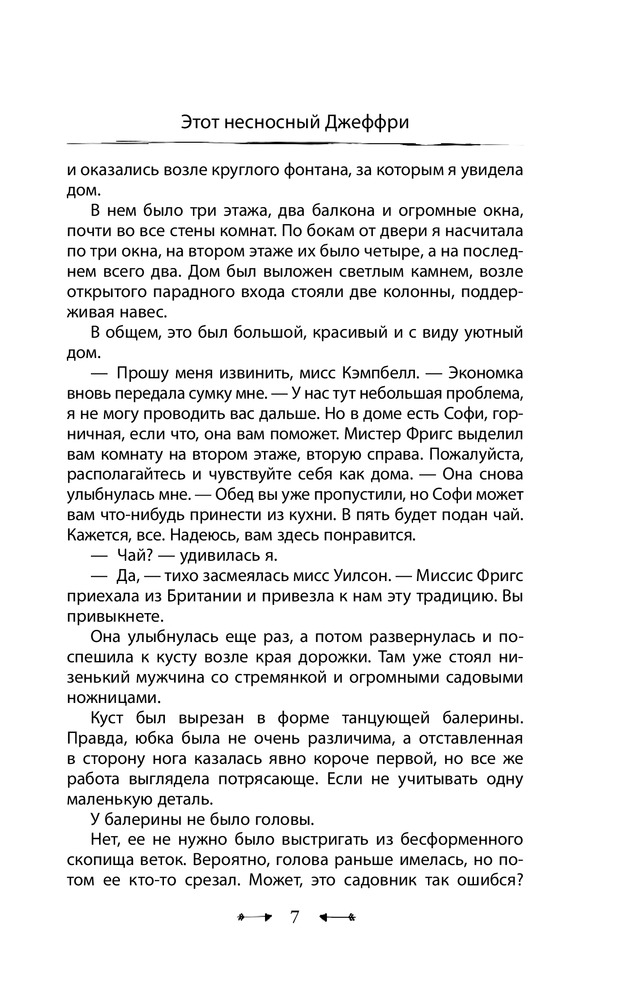 Этот несносный Джеффри

и оказались возле круглого фонтана, за которым я увидела дом.

В нем было три этажа, два балкона и огромные окна, почти во все стены комнат. По бокам от двери я насчитала по три окна, на втором этаже их было четыре, а на последнем всего два. Дом был выложен светлым камнем, возле открытого парадного входа стояли две колонны, поддерживая навес.

В общем, это был большой, красивый и с виду уютный дом.

— Прошу меня извинить, мисс Кэмпбелл. — Экономка вновь передала сумку мне. — У нас тут небольшая проблема, я не могу проводить вас дальше. Но в доме есть Софи, горничная, если что, она вам поможет. Мистер Фригс выделил вам комнату на втором этаже, вторую справа. Пожалуйста, располагайтесь и чувствуйте себя как дома. — Она снова улыбнулась мне. — Обед вы уже пропустили, но Софи может вам что-нибудь принести из кухни. В пять будет подан чай. Кажется, все. Надеюсь, вам здесь понравится.

— Чай? — удивилась я.

— Да, — тихо засмеялась мисс Уилсон. — Миссис Фригс приехала из Британии и привезла к нам эту традицию. Вы привыкнете.

Она улыбнулась еще раз, а потом развернулась и поспешила к кусту возле края дорожки. Там уже стоял низенький мужчина со стремянкой и огромными садовыми ножницами.

Куст был вырезан в форме танцующей балерины. Правда, юбка была не очень различима, а отставленная в сторону нога казалась явно короче первой, но все же работа выглядела потрясающе. Если не учитывать одну маленькую деталь.

У балерины не было головы.

Нет, ее не нужно было выстригать из бесформенного скопища веток. Вероятно, голова раньше имелась, но потом ее кто-то срезал. Может, это садовник так ошибся?

7